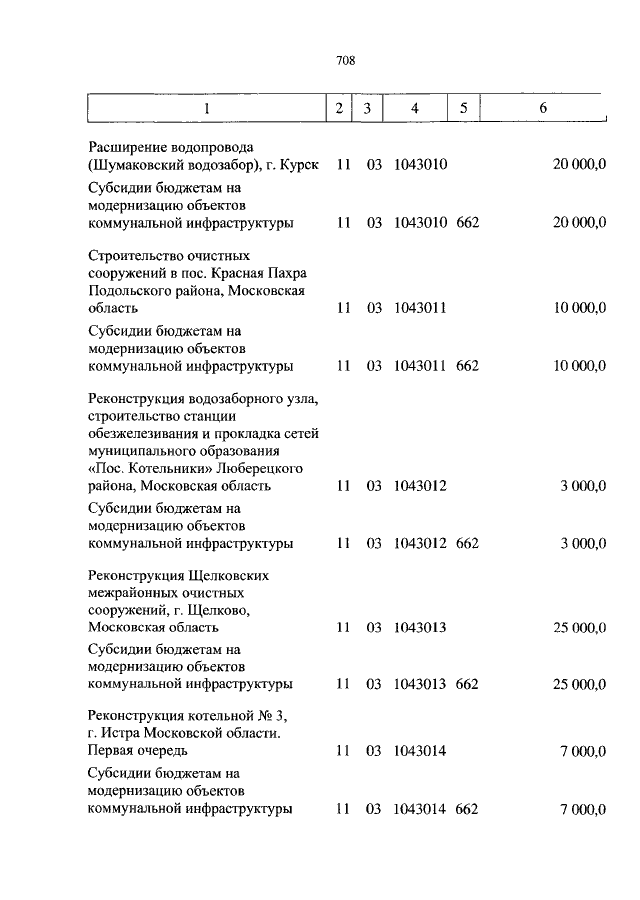 708

| 1 | 2 | 3 | 4 | 5 | 6 |
|---|---|---|---|---|---|
| Расширение водопровода (Шумаковский водозабор), г. Курск | 11 | 03 | 1043010 | | 20 000,0 |
| Субсидии бюджетам на модернизацию объектов коммунальной инфраструктуры | 11 | 03 | 1043010 | 662 | 20 000,0 |
| Строительство очистных сооружений в пос. Красная Пахра Подольского района, Московская область | 11 | 03 | 1043011 | | 10 000,0 |
| Субсидии бюджетам на модернизацию объектов коммунальной инфраструктуры | 11 | 03 | 1043011 | 662 | 10 000,0 |
| Реконструкция водозаборного узла, строительство станции обезжелезивания и прокладка сетей муниципального образования «Пос. Котельники» Люберецкого района, Московская область | 11 | 03 | 1043012 | | 3 000,0 |
| Субсидии бюджетам на модернизацию объектов коммунальной инфраструктуры | 11 | 03 | 1043012 | 662 | 3 000,0 |
| Реконструкция Щелковских межрайонных очистных сооружений, г. Щелково, Московская область | 11 | 03 | 1043013 | | 25 000,0 |
| Субсидии бюджетам на модернизацию объектов коммунальной инфраструктуры | 11 | 03 | 1043013 | 662 | 25 000,0 |
| Реконструкция котельной № 3, г. Истра Московской области. Первая очередь | 11 | 03 | 1043014 | | 7 000,0 |
| Субсидии бюджетам на модернизацию объектов коммунальной инфраструктуры | 11 | 03 | 1043014 | 662 | 7 000,0 |